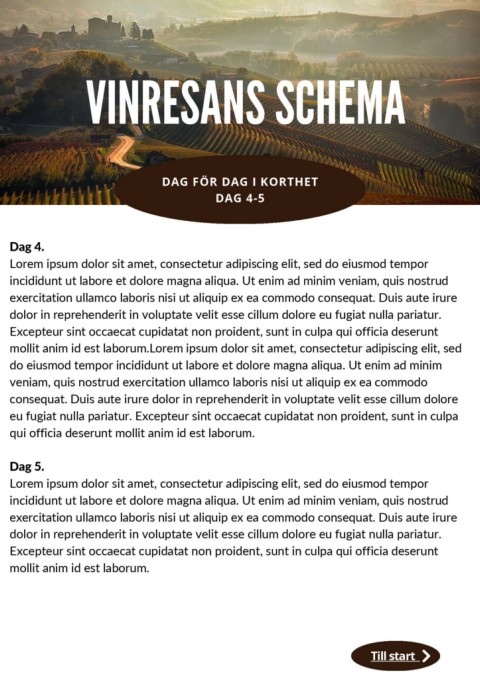 VINRESANS SCHEMA

DAG FÖR DAG I KORTHET
DAG 4-5

Dag 4.
Lorem ipsum dolor sit amet, consectetur adipiscing elit, sed do eiusmod tempor incididunt ut labore et dolore magna aliqua. Ut enim ad minim veniam, quis nostrud exercitation ullamco laboris nisi ut aliquip ex ea commodo consequat. Duis aute irure dolor in reprehenderit in voluptate velit esse cillum dolore eu fugiat nulla pariatur. Excepteur sint occaecat cupidatat non proident, sunt in culpa qui officia deserunt mollit anim id est laborum.Lorem ipsum dolor sit amet, consectetur adipiscing elit, sed do eiusmod tempor incididunt ut labore et dolore magna aliqua. Ut enim ad minim veniam, quis nostrud exercitation ullamco laboris nisi ut aliquip ex ea commodo consequat. Duis aute irure dolor in reprehenderit in voluptate velit esse cillum dolore eu fugiat nulla pariatur. Excepteur sint occaecat cupidatat non proident, sunt in culpa qui officia deserunt mollit anim id est laborum.

Dag 5.
Lorem ipsum dolor sit amet, consectetur adipiscing elit, sed do eiusmod tempor incididunt ut labore et dolore magna aliqua. Ut enim ad minim veniam, quis nostrud exercitation ullamco laboris nisi ut aliquip ex ea commodo consequat. Duis aute irure dolor in reprehenderit in voluptate velit esse cillum dolore eu fugiat nulla pariatur. Excepteur sint occaecat cupidatat non proident, sunt in culpa qui officia deserunt mollit anim id est laborum.

Till start